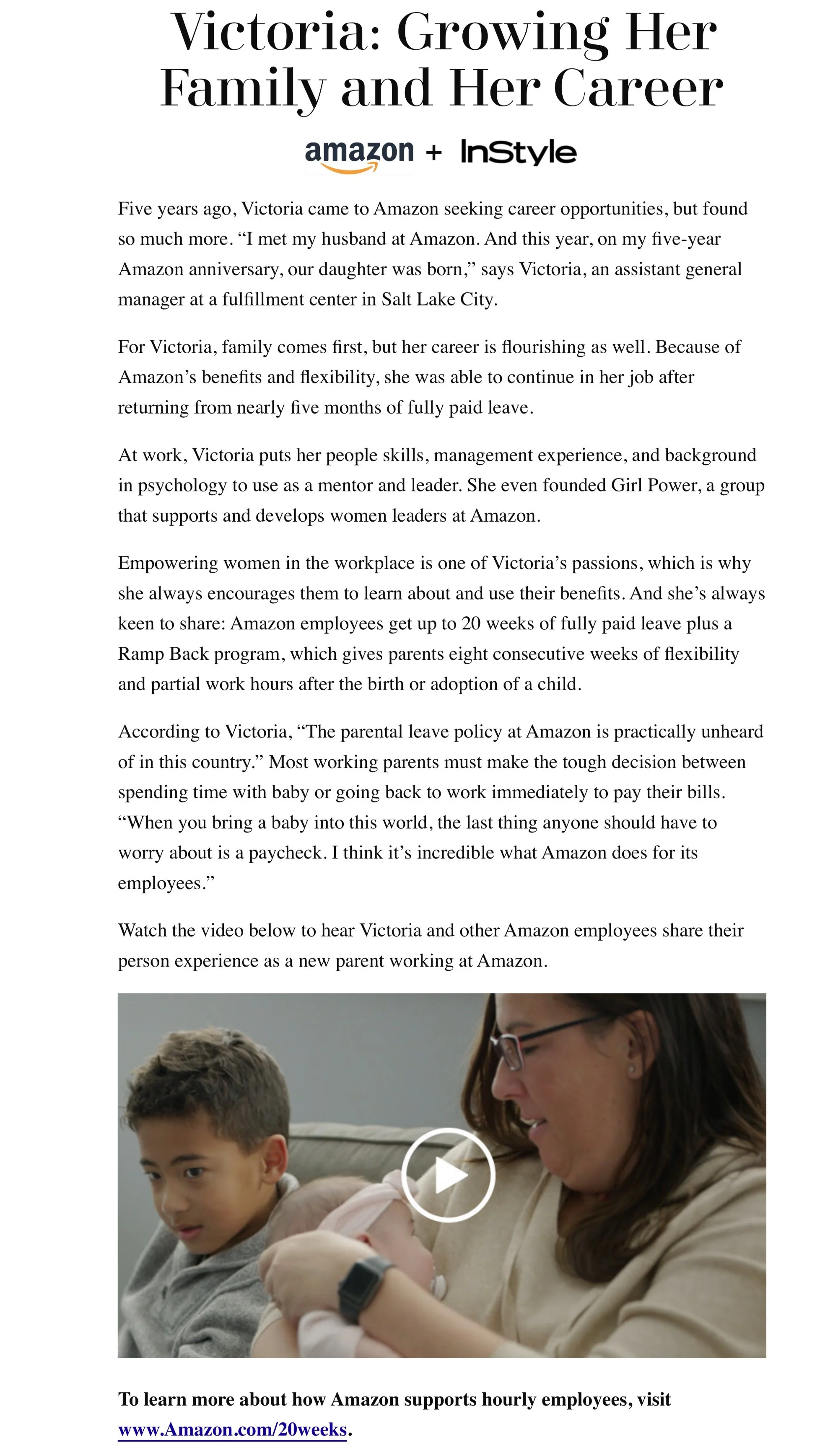 Victoria: Growing Her Family and Her Career

amazon + InStyle

Five years ago, Victoria came to Amazon seeking career opportunities, but found so much more. “I met my husband at Amazon. And this year, on my five-year Amazon anniversary, our daughter was born,” says Victoria, an assistant general manager at a fulfillment center in Salt Lake City.

For Victoria, family comes first, but her career is flourishing as well. Because of Amazon’s benefits and flexibility, she was able to continue in her job after returning from nearly five months of fully paid leave.

At work, Victoria puts her people skills, management experience, and background in psychology to use as a mentor and leader. She even founded Girl Power, a group that supports and develops women leaders at Amazon.

Empowering women in the workplace is one of Victoria’s passions, which is why she always encourages them to learn about and use their benefits. And she’s always keen to share: Amazon employees get up to 20 weeks of fully paid leave plus a Ramp Back program, which gives parents eight consecutive weeks of flexibility and partial work hours after the birth or adoption of a child.

According to Victoria, “The parental leave policy at Amazon is practically unheard of in this country.” Most working parents must make the tough decision between spending time with baby or going back to work immediately to pay their bills. “When you bring a baby into this world, the last thing anyone should have to worry about is a paycheck. I think it’s incredible what Amazon does for its employees.”

Watch the video below to hear Victoria and other Amazon employees share their person experience as a new parent working at Amazon.

To learn more about how Amazon supports hourly employees, visit www.Amazon.com/20weeks.